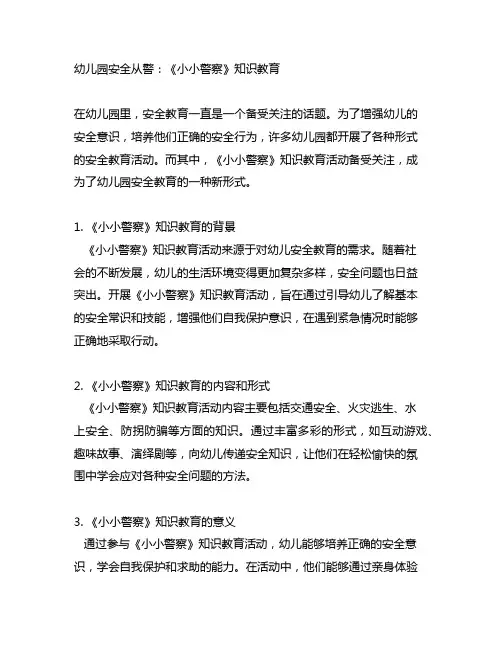 幼儿园安全从警：《小小警察》知识教育

在幼儿园里，安全教育一直是一个备受关注的话题。为了增强幼儿的安全意识，培养他们正确的安全行为，许多幼儿园都开展了各种形式的安全教育活动。而其中，《小小警察》知识教育活动备受关注，成为了幼儿园安全教育的一种新形式。

1. 《小小警察》知识教育的背景
《小小警察》知识教育活动来源于对幼儿安全教育的需求。随着社会的不断发展，幼儿的生活环境变得更加复杂多样，安全问题也日益突出。开展《小小警察》知识教育活动，旨在通过引导幼儿了解基本的安全常识和技能，增强他们自我保护意识，在遇到紧急情况时能够正确地采取行动。

2. 《小小警察》知识教育的内容和形式
《小小警察》知识教育活动内容主要包括交通安全、火灾逃生、水上安全、防拐防骗等方面的知识。通过丰富多彩的形式，如互动游戏、趣味故事、演绎剧等，向幼儿传递安全知识，让他们在轻松愉快的氛围中学会应对各种安全问题的方法。

3. 《小小警察》知识教育的意义
通过参与《小小警察》知识教育活动，幼儿能够培养正确的安全意识，学会自我保护和求助的能力。在活动中，他们能够通过亲身体验